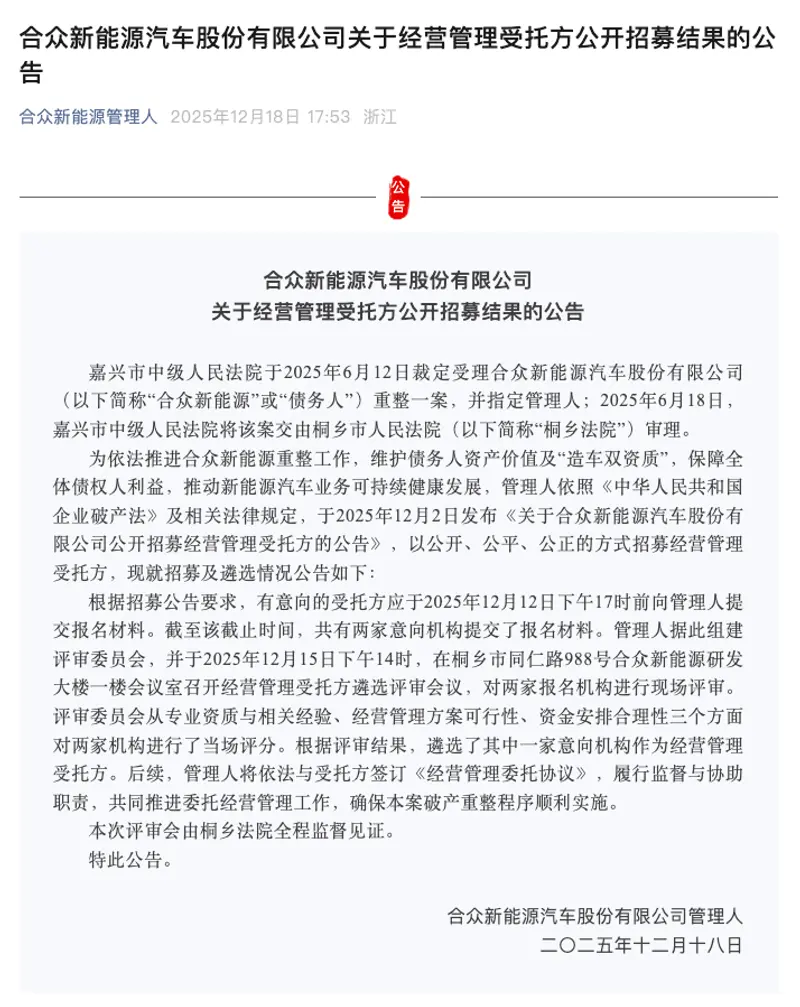 合众新能源汽车股份有限公司关于经营管理受托方公开招募结果的公告

合众新能源管理人 2025年12月18日 17:53 浙江

公告

合众新能源汽车股份有限公司
关于经营管理受托方公开招募结果的公告

嘉兴市中级人民法院于2025年6月12日裁定受理合众新能源汽车股份有限公司（以下简称“合众新能源”或“债务人”）重整一案，并指定管理人；2025年6月18日，嘉兴市中级人民法院将该案交由桐乡市人民法院（以下简称“桐乡法院”）审理。

为依法推进合众新能源重整工作，维护债务人资产价值及“造车双资质”，保障全体债权人利益，推动新能源汽车业务可持续健康发展，管理人依照《中华人民共和国企业破产法》及相关法律规定，于2025年12月2日发布《关于合众新能源汽车股份有限公司公开招募经营管理受托方的公告》，以公开、公平、公正的方式招募经营管理受托方，现就招募及遴选情况公告如下：

根据招募公告要求，有意向的受托方应于2025年12月12日下午17时前向管理人提交报名材料。截至该截止时间，共有两家意向机构提交了报名材料。管理人据此组建评审委员会，并于2025年12月15日下午14时，在桐乡市同仁路988号合众新能源研发大楼一楼会议室召开经营管理受托方遴选评审会议，对两家报名机构进行现场评审。评审委员会从专业资质与相关经验、经营管理方案可行性、资金安排合理性三个方面对两家机构进行了当场评分。根据评审结果，遴选了其中一家意向机构作为经营管理受托方。后续，管理人将依法与受托方签订《经营管理委托协议》，履行监督与协助职责，共同推进委托经营管理工作，确保本案破产重整程序顺利实施。

本次评审会由桐乡法院全程监督见证。

特此公告。

合众新能源汽车股份有限公司管理人
二〇二五年十二月十八日